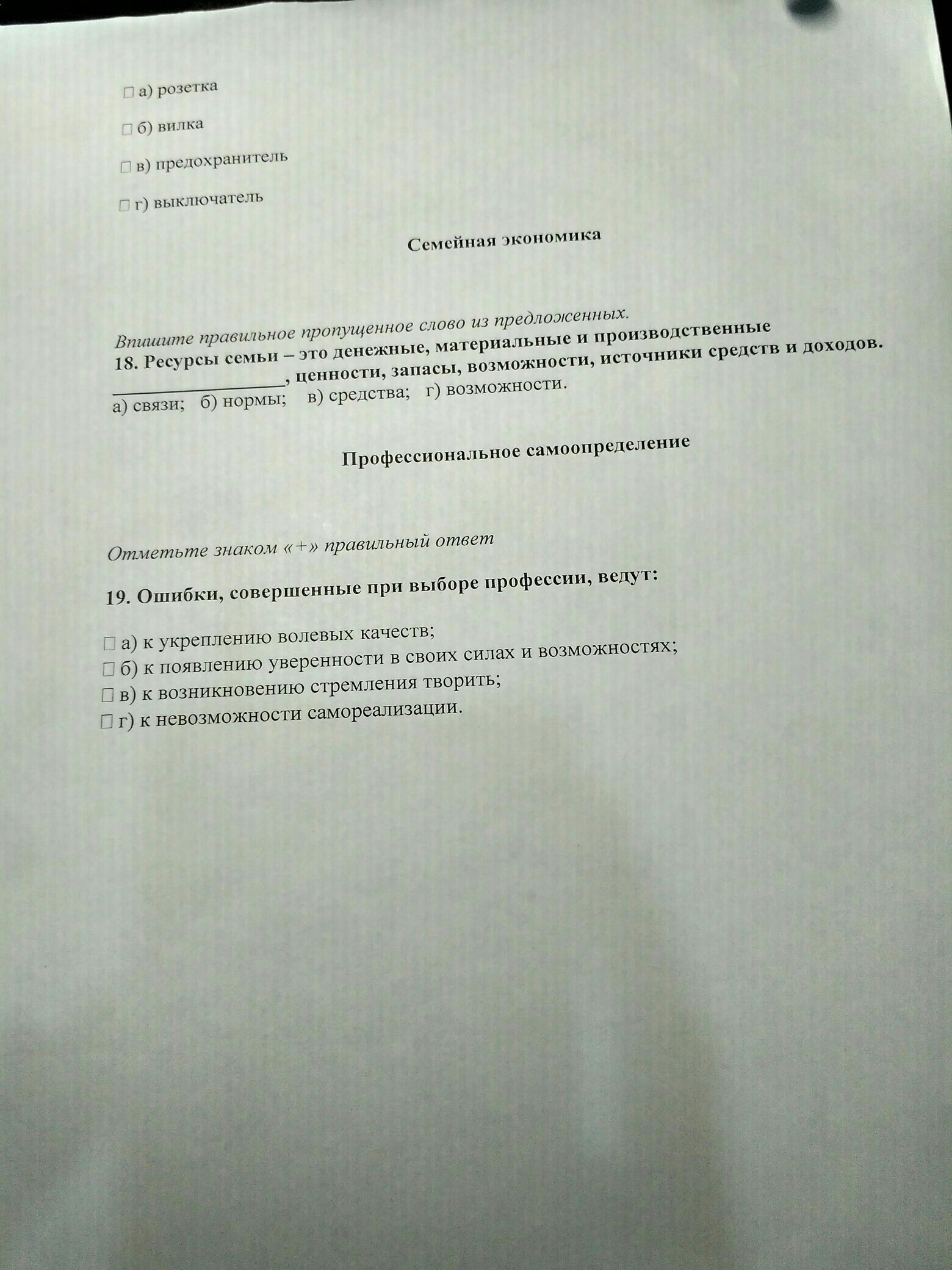 □ а) розетка

□ б) вилка

□ в) предохранитель

□ г) выключатель

Семейная экономика

Впишите правильное пропущенное слово из предложенных.
18. Ресурсы семьи – это денежные, материальные и производственные ________________, ценности, запасы, возможности, источники средств и доходов.
а) связи; б) нормы; в) средства; г) возможности.

Профессиональное самоопределение

Отметьте знаком «+» правильный ответ

19. Ошибки, совершенные при выборе профессии, ведут:

□ а) к укреплению волевых качеств;
□ б) к появлению уверенности в своих силах и возможностях;
□ в) к возникновению стремления творить;
□ г) к невозможности самореализации.